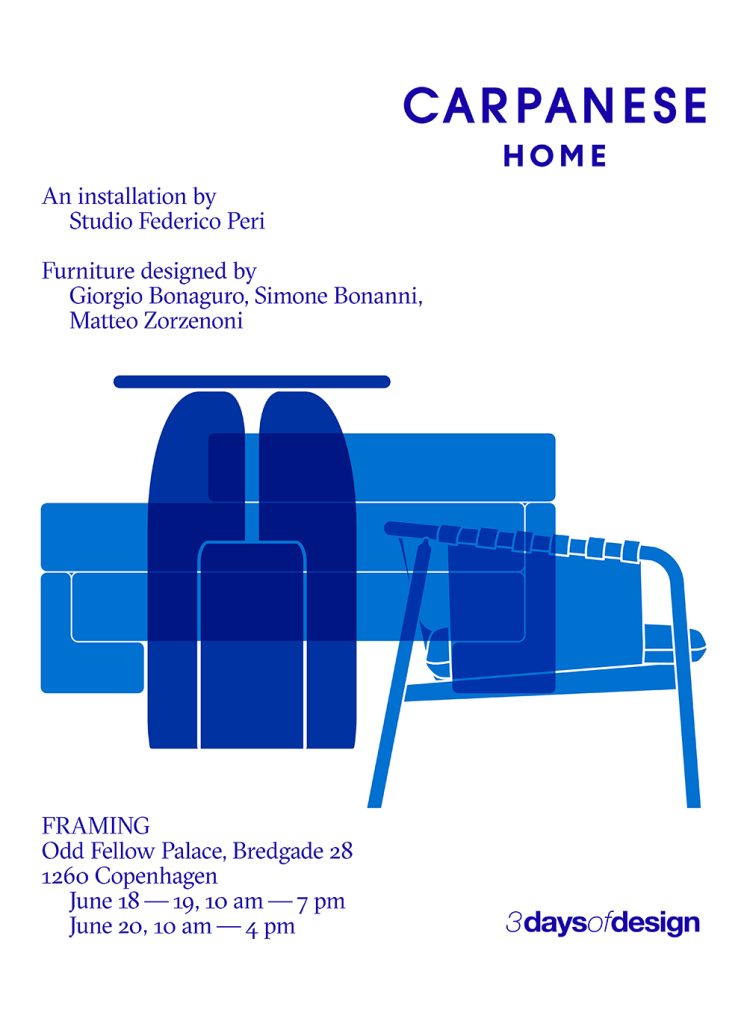 CARPANESE
HOME

An installation by
Studio Federico Peri

Furniture designed by
Giorgio Bonaguro, Simone Bonanni,
Matteo Zorzenoni

FRAMING
Odd Fellow Palace, Bredgade 28
1260 Copenhagen
June 18 — 19, 10 am — 7 pm
June 20, 10 am — 4 pm

3daysofdesign